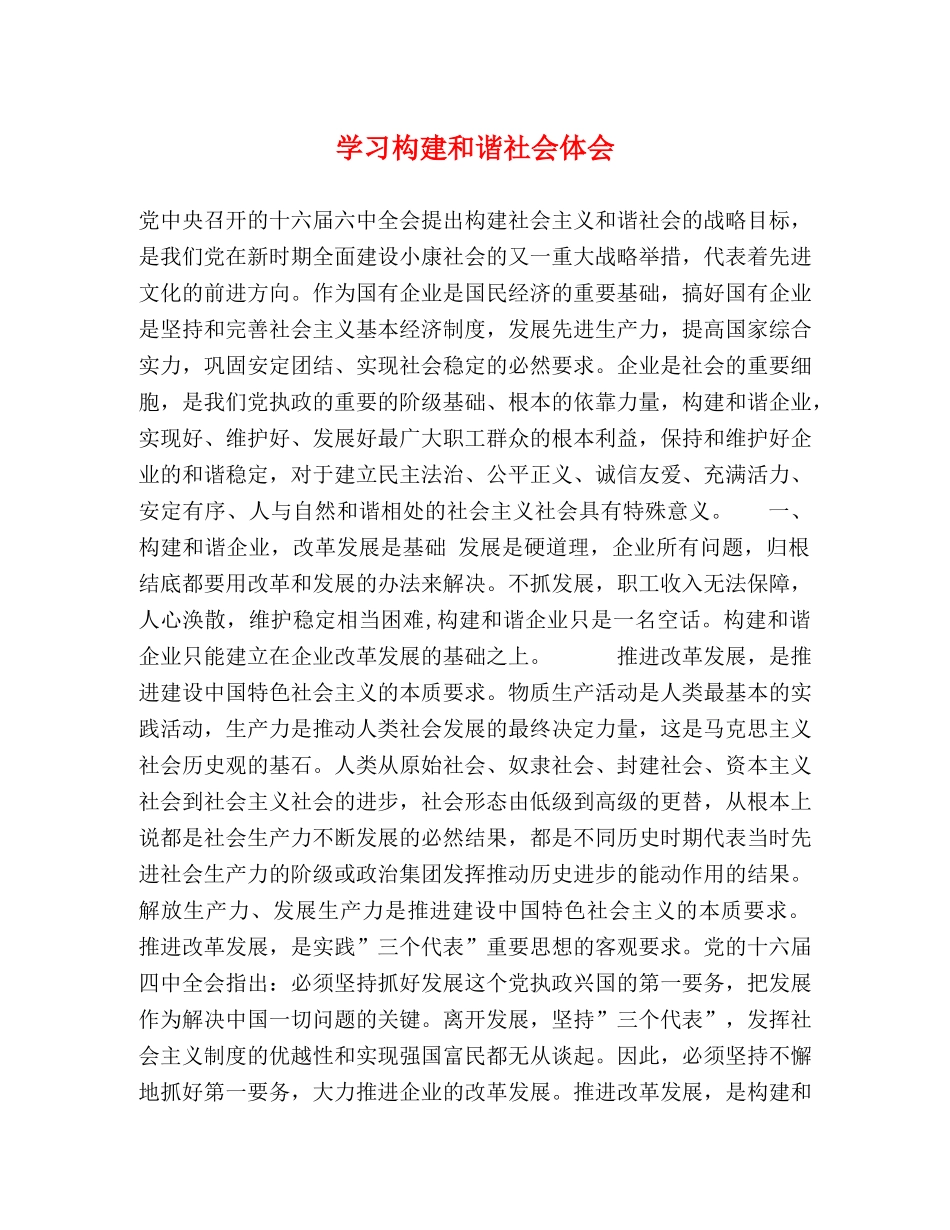 学习构建和谐社会体会

党中央召开的十六届六中全会提出构建社会主义和谐社会的战略目标，是我们党在新时期全面建设小康社会的又一重大战略举措，代表着先进文化的前进方向。作为国有企业是国民经济的重要基础，搞好国有企业是坚持和完善社会主义基本经济制度，发展先进生产力，提高国家综合实力，巩固安定团结、实现社会稳定的必然要求。企业是社会的重要细胞，是我们党执政的重要的阶级基础、根本的依靠力量，构建和谐企业，实现好、维护好、发展好最广大职工群众的根本利益，保持和维护好企业的和谐稳定，对于建立民主法治、公平正义、诚信友爱、充满活力、安定有序、人与自然和谐相处的社会主义社会具有特殊意义。 一、构建和谐企业，改革发展是基础 发展是硬道理，企业所有问题，归根结底都要用改革和发展的办法来解决。不抓发展，职工收入无法保障，人心涣散，维护稳定相当困难,构建和谐企业只是一名空话。构建和谐企业只能建立在企业改革发展的基础之上。 推进改革发展，是推进建设中国特色社会主义的本质要求。物质生产活动是人类最基本的实践活动，生产力是推动人类社会发展的最终决定力量，这是马克思主义社会历史观的基石。人类从原始社会、奴隶社会、封建社会、资本主义社会到社会主义社会的进步，社会形态由低级到高级的更替，从根本上说都是社会生产力不断发展的必然结果，都是不同历史时期代表当时先进社会生产力的阶级或政治集团发挥推动历史进步的能动作用的结果。解放生产力、发展生产力是推进建设中国特色社会主义的本质要求。推进改革发展，是实践”三个代表”重要思想的客观要求。党的十六届四中全会指出：必须坚持抓好发展这个党执政兴国的第一要务，把发展作为解决中国一切问题的关键。离开发展，坚持”三个代表”，发挥社会主义制度的优越性和实现强国富民都无从谈起。因此，必须坚持不懈地抓好第一要务，大力推进企业的改革发展。推进改革发展，是构建和